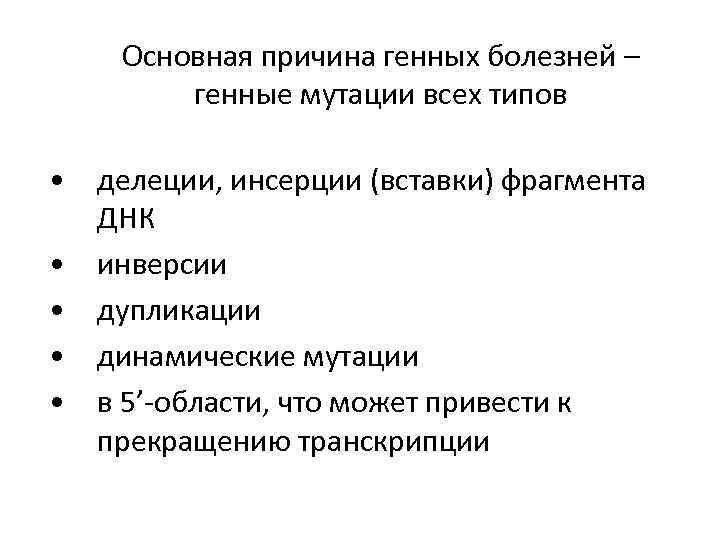 Основная причина генных болезней – генные мутации всех типов

• делеции, инсерции (вставки) фрагмента ДНК
• инверсии
• дупликации
• динамические мутации
• в 5'-области, что может привести к прекращению транскрипции